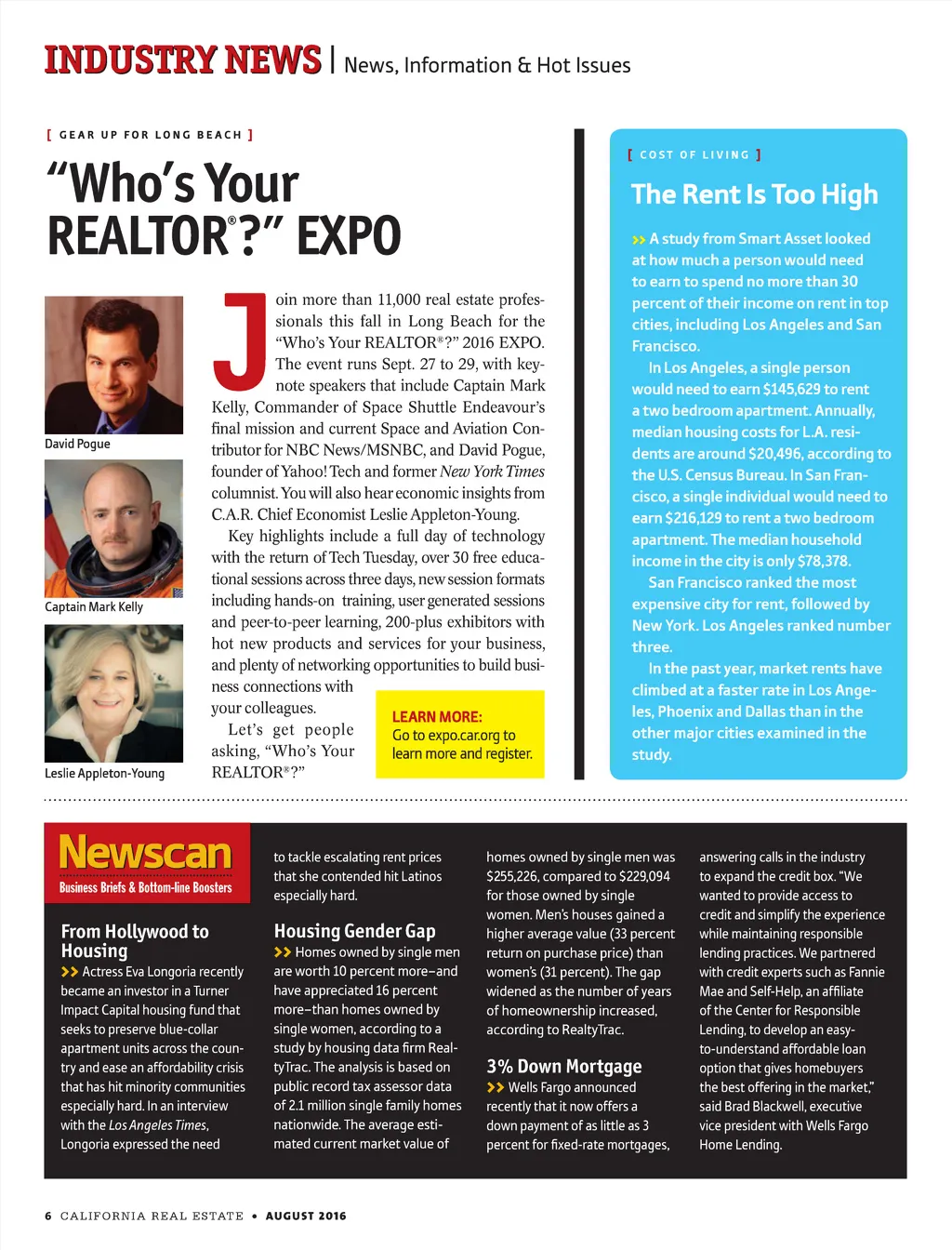 INDUSTRY NEWS | News, Information & Hot Issues

[ GEAR UP FOR LONG BEACH ]

"Who's Your REALTOR®?" EXPO

David Pogue

Captain Mark Kelly

Leslie Appleton-Young

Join more than 11,000 real estate professionals this fall in Long Beach for the "Who's Your REALTOR®?" 2016 EXPO. The event runs Sept. 27 to 29, with keynote speakers that include Captain Mark Kelly, Commander of Space Shuttle Endeavour's final mission and current Space and Aviation Contributor for NBC News/MSNBC, and David Pogue, founder of Yahoo! Tech and former New York Times columnist. You will also hear economic insights from C.A.R. Chief Economist Leslie Appleton-Young.

Key highlights include a full day of technology with the return of Tech Tuesday, over 30 free educational sessions across three days, new session formats including hands-on training, user generated sessions and peer-to-peer learning, 200-plus exhibitors with hot new products and services for your business, and plenty of networking opportunities to build business connections with your colleagues.

Let's get people asking, "Who's Your REALTOR®?"

LEARN MORE:
Go to expo.car.org to learn more and register.

[ COST OF LIVING ]

The Rent Is Too High

>> A study from Smart Asset looked at how much a person would need to earn to spend no more than 30 percent of their income on rent in top cities, including Los Angeles and San Francisco.

In Los Angeles, a single person would need to earn $145,629 to rent a two bedroom apartment. Annually, median housing costs for L.A. residents are around $20,496, according to the U.S. Census Bureau. In San Francisco, a single individual would need to earn $216,129 to rent a two bedroom apartment. The median household income in the city is only $78,378.

San Francisco ranked the most expensive city for rent, followed by New York. Los Angeles ranked number three.

In the past year, market rents have climbed at a faster rate in Los Angeles, Phoenix and Dallas than in the other major cities examined in the study.

Newscan
Business Briefs & Bottom-line Boosters

From Hollywood to Housing

>> Actress Eva Longoria recently became an investor in a Turner Impact Capital housing fund that seeks to preserve blue-collar apartment units across the country and ease an affordability crisis that has hit minority communities especially hard. In an interview with the Los Angeles Times, Longoria expressed the need to tackle escalating rent prices that she contended hit Latinos especially hard.

Housing Gender Gap

>> Homes owned by single men are worth 10 percent more–and have appreciated 16 percent more–than homes owned by single women, according to a study by housing data firm RealtyTrac. The analysis is based on public record tax assessor data of 2.1 million single family homes nationwide. The average estimated current market value of homes owned by single men was $255,226, compared to $229,094 for those owned by single women. Men's houses gained a higher average value (33 percent return on purchase price) than women's (31 percent). The gap widened as the number of years of homeownership increased, according to RealtyTrac.

3% Down Mortgage

>> Wells Fargo announced recently that it now offers a down payment of as little as 3 percent for fixed-rate mortgages, answering calls in the industry to expand the credit box. "We wanted to provide access to credit and simplify the experience while maintaining responsible lending practices. We partnered with credit experts such as Fannie Mae and Self-Help, an affiliate of the Center for Responsible Lending, to develop an easy-to-understand affordable loan option that gives homebuyers the best offering in the market," said Brad Blackwell, executive vice president with Wells Fargo Home Lending.

6 CALIFORNIA REAL ESTATE • AUGUST 2016